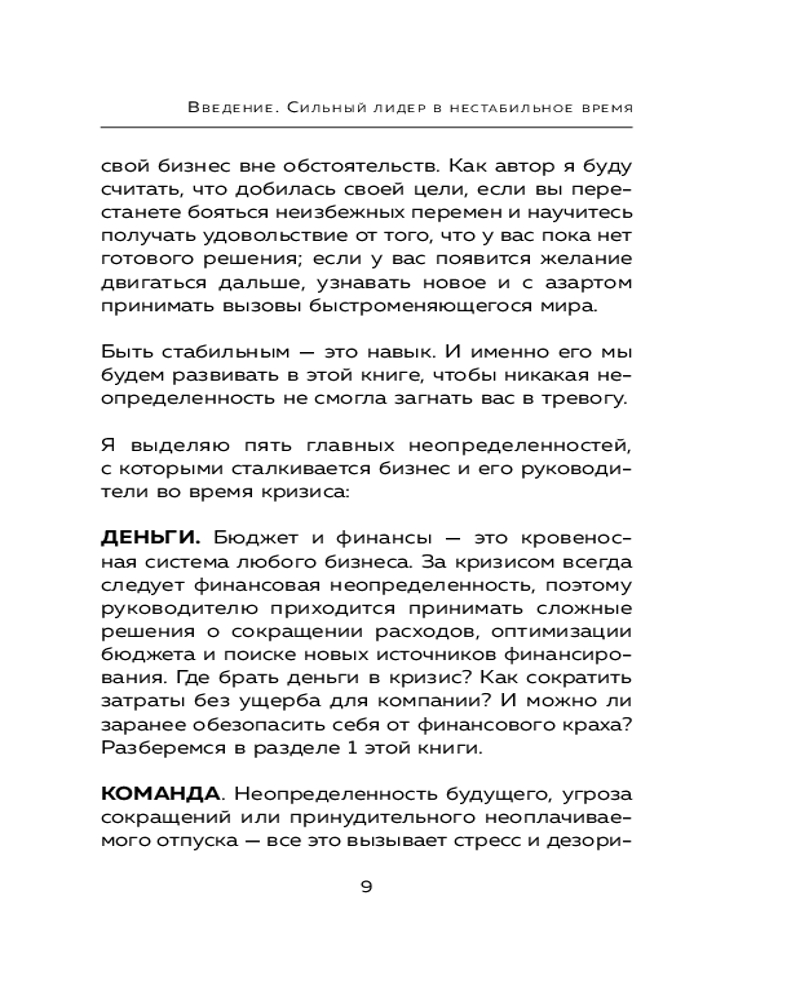 Введение. Сильный лидер в нестабильное время

свой бизнес вне обстоятельств. Как автор я буду считать, что добилась своей цели, если вы перестанете бояться неизбежных перемен и научитесь получать удовольствие от того, что у вас пока нет готового решения; если у вас появится желание двигаться дальше, узнавать новое и с азартом принимать вызовы быстроменяющегося мира.

Быть стабильным — это навык. И именно его мы будем развивать в этой книге, чтобы никакая неопределенность не смогла загнать вас в тревогу.

Я выделяю пять главных неопределенностей, с которыми сталкивается бизнес и его руководители во время кризиса:

ДЕНЬГИ. Бюджет и финансы — это кровеносная система любого бизнеса. За кризисом всегда следует финансовая неопределенность, поэтому руководителю приходится принимать сложные решения о сокращении расходов, оптимизации бюджета и поиске новых источников финансирования. Где брать деньги в кризис? Как сократить затраты без ущерба для компании? И можно ли заранее обезопасить себя от финансового краха? Разберемся в разделе 1 этой книги.

КОМАНДА. Неопределенность будущего, угроза сокращений или принудительного неоплачиваемого отпуска — все это вызывает стресс и дезори-

9